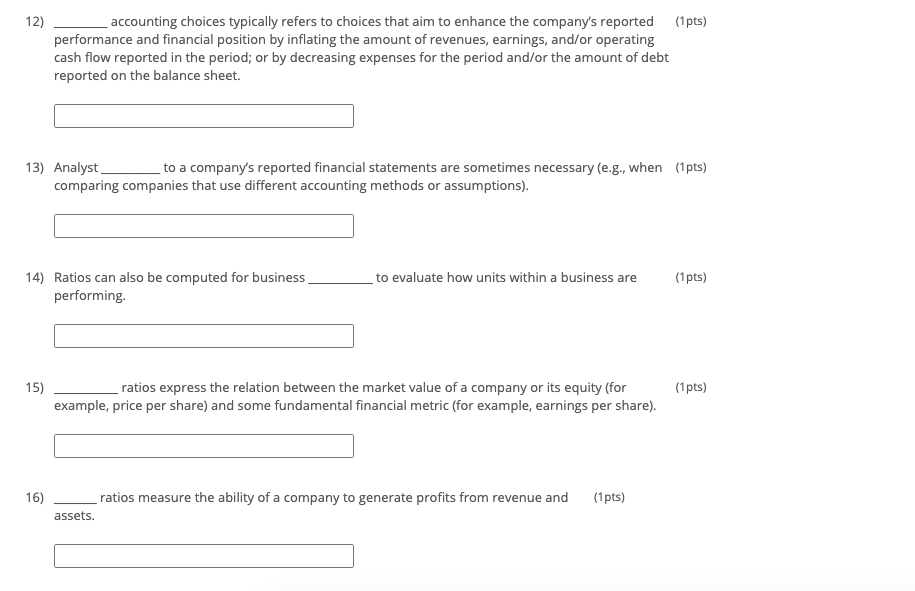 12) ________ accounting choices typically refers to choices that aim to enhance the company's reported performance and financial position by inflating the amount of revenues, earnings, and/or operating cash flow reported in the period; or by decreasing expenses for the period and/or the amount of debt reported on the balance sheet. (1pts)

13) Analyst ________ to a company's reported financial statements are sometimes necessary (e.g., when comparing companies that use different accounting methods or assumptions). (1pts)

14) Ratios can also be computed for business ________ to evaluate how units within a business are performing. (1pts)

15) ________ ratios express the relation between the market value of a company or its equity (for example, price per share) and some fundamental financial metric (for example, earnings per share). (1pts)

16) ______ ratios measure the ability of a company to generate profits from revenue and assets. (1pts)